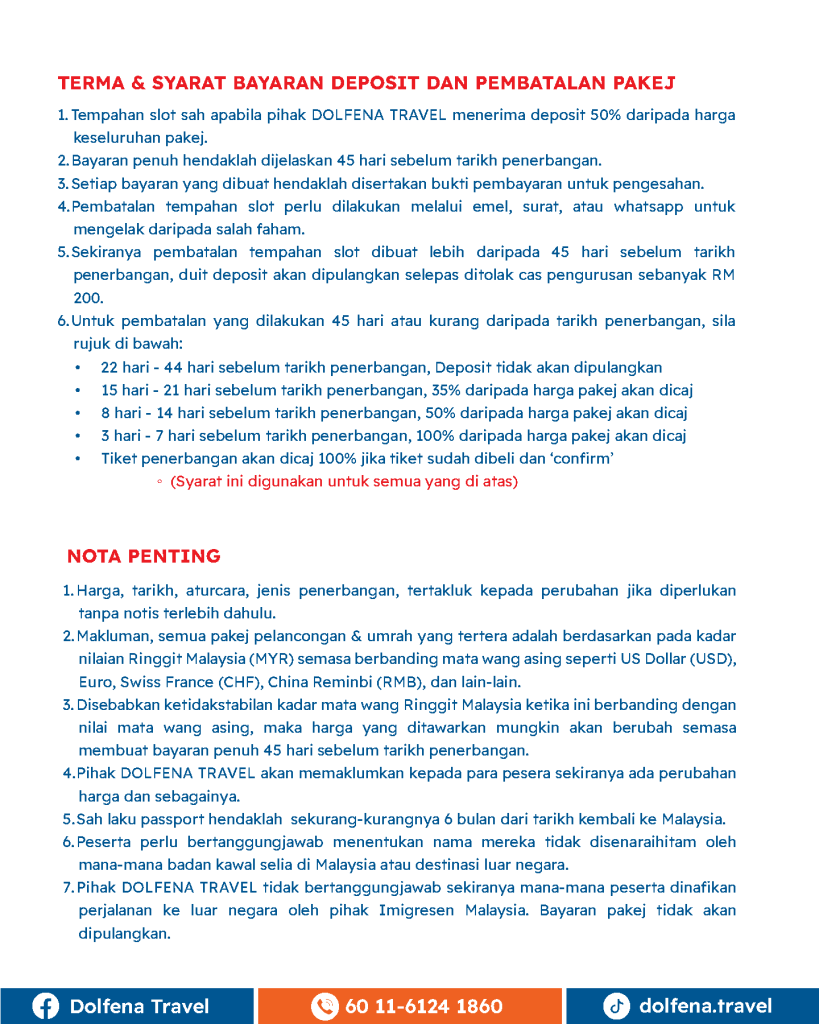 TERMA & SYARAT BAYARAN DEPOSIT DAN PEMBATALAN PAKEJ

1. Tempahan slot sah apabila pihak DOLFENA TRAVEL menerima deposit 50% daripada harga keseluruhan pakej.
2. Bayaran penuh hendaklah dijelaskan 45 hari sebelum tarikh penerbangan.
3. Setiap bayaran yang dibuat hendaklah disertakan bukti pembayaran untuk pengesahan.
4. Pembatalan tempahan slot perlu dilakukan melalui emel, surat, atau whatsapp untuk mengelak daripada salah faham.
5. Sekiranya pembatalan tempahan slot dibuat lebih daripada 45 hari sebelum tarikh penerbangan, duit deposit akan dipulangkan selepas ditolak cas pengurusan sebanyak RM 200.
6. Untuk pembatalan yang dilakukan 45 hari atau kurang daripada tarikh penerbangan, sila rujuk di bawah:
• 22 hari - 44 hari sebelum tarikh penerbangan, Deposit tidak akan dipulangkan
• 15 hari - 21 hari sebelum tarikh penerbangan, 35% daripada harga pakej akan dicaj
• 8 hari - 14 hari sebelum tarikh penerbangan, 50% daripada harga pakej akan dicaj
• 3 hari - 7 hari sebelum tarikh penerbangan, 100% daripada harga pakej akan dicaj
• Tiket penerbangan akan dicaj 100% jika tiket sudah dibeli dan 'confirm'
◦ (Syarat ini digunakan untuk semua yang di atas)

NOTA PENTING

1. Harga, tarikh, aturcara, jenis penerbangan, tertakluk kepada perubahan jika diperlukan tanpa notis terlebih dahulu.
2. Makluman, semua pakej pelancongan & umrah yang tertera adalah berdasarkan pada kadar nilaian Ringgit Malaysia (MYR) semasa berbanding mata wang asing seperti US Dollar (USD), Euro, Swiss France (CHF), China Reminbi (RMB), dan lain-lain.
3. Disebabkan ketidakstabilan kadar mata wang Ringgit Malaysia ketika ini berbanding dengan nilai mata wang asing, maka harga yang ditawarkan mungkin akan berubah semasa membuat bayaran penuh 45 hari sebelum tarikh penerbangan.
4. Pihak DOLFENA TRAVEL akan memaklumkan kepada para pesera sekiranya ada perubahan harga dan sebagainya.
5. Sah laku passport hendaklah sekurang-kurangnya 6 bulan dari tarikh kembali ke Malaysia.
6. Peserta perlu bertanggungjawab menentukan nama mereka tidak disenaraihitam oleh mana-mana badan kawal selia di Malaysia atau destinasi luar negara.
7. Pihak DOLFENA TRAVEL tidak bertanggungjawab sekiranya mana-mana peserta dinafikan perjalanan ke luar negara oleh pihak Imigresen Malaysia. Bayaran pakej tidak akan dipulangkan.

Dolfena Travel
60 11-6124 1860
dolfena.travel